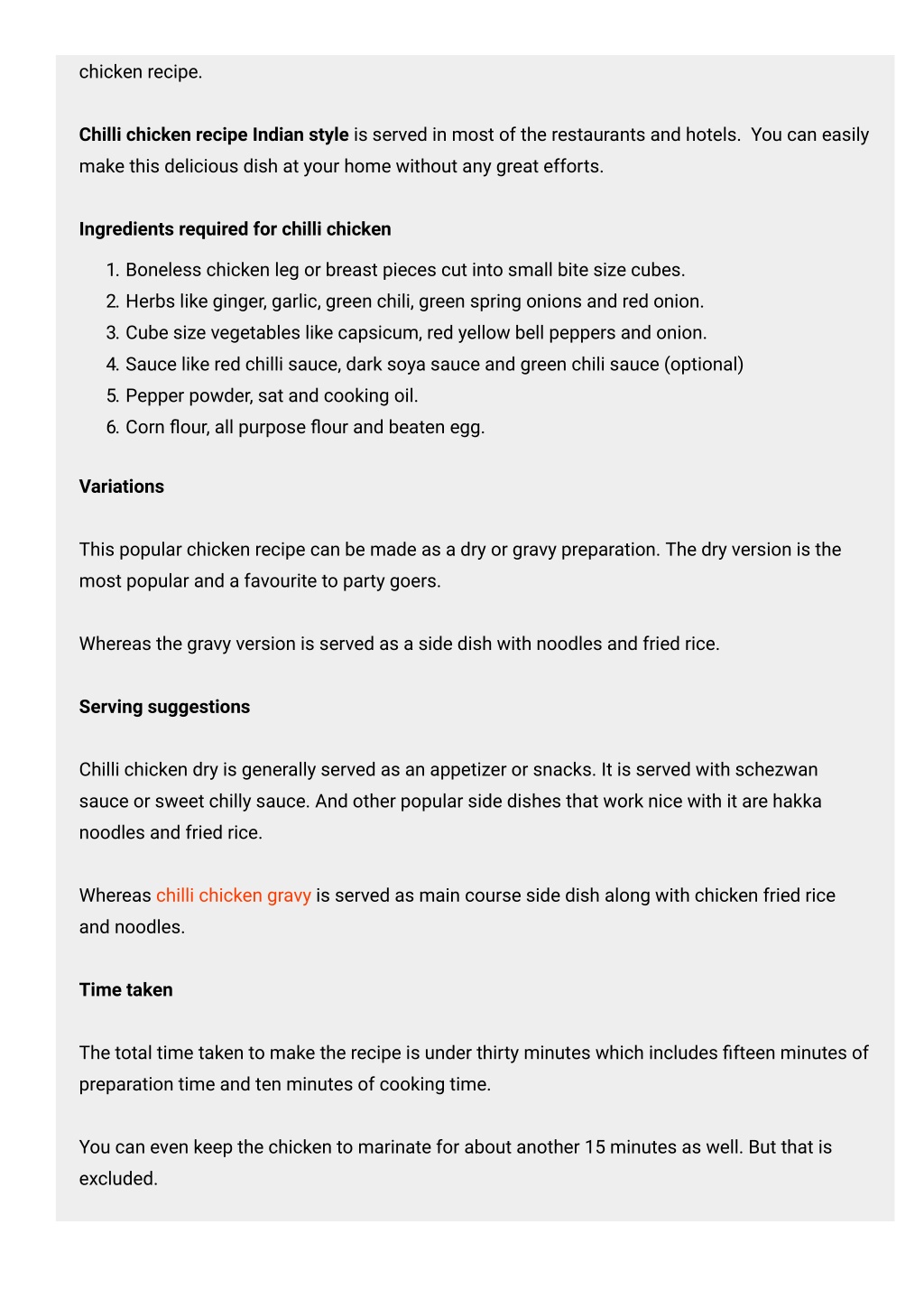 chicken recipe.

Chilli chicken recipe Indian style is served in most of the restaurants and hotels. You can easily make this delicious dish at your home without any great efforts.

Ingredients required for chilli chicken

1. Boneless chicken leg or breast pieces cut into small bite size cubes.
2. Herbs like ginger, garlic, green chili, green spring onions and red onion.
3. Cube size vegetables like capsicum, red yellow bell peppers and onion.
4. Sauce like red chilli sauce, dark soya sauce and green chili sauce (optional)
5. Pepper powder, sat and cooking oil.
6. Corn flour, all purpose flour and beaten egg.

Variations

This popular chicken recipe can be made as a dry or gravy preparation. The dry version is the most popular and a favourite to party goers.

Whereas the gravy version is served as a side dish with noodles and fried rice.

Serving suggestions

Chilli chicken dry is generally served as an appetizer or snacks. It is served with schezwan sauce or sweet chilly sauce. And other popular side dishes that work nice with it are hakka noodles and fried rice.

Whereas chilli chicken gravy is served as main course side dish along with chicken fried rice and noodles.

Time taken

The total time taken to make the recipe is under thirty minutes which includes fifteen minutes of preparation time and ten minutes of cooking time.

You can even keep the chicken to marinate for about another 15 minutes as well. But that is excluded.